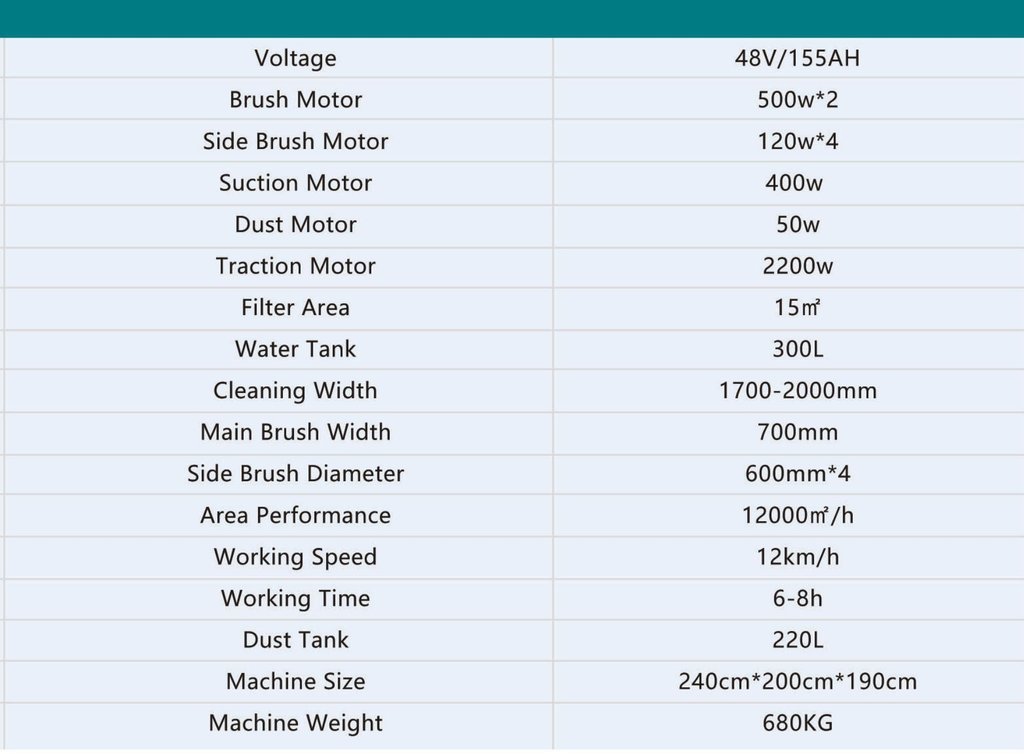 | Voltage | 48V/155AH |
|---|---|
| Brush Motor | 500w*2 |
| Side Brush Motor | 120w*4 |
| Suction Motor | 400w |
| Dust Motor | 50w |
| Traction Motor | 2200w |
| Filter Area | 15㎡ |
| Water Tank | 300L |
| Cleaning Width | 1700-2000mm |
| Main Brush Width | 700mm |
| Side Brush Diameter | 600mm*4 |
| Area Performance | 12000㎡/h |
| Working Speed | 12km/h |
| Working Time | 6-8h |
| Dust Tank | 220L |
| Machine Size | 240cm*200cm*190cm |
| Machine Weight | 680KG |